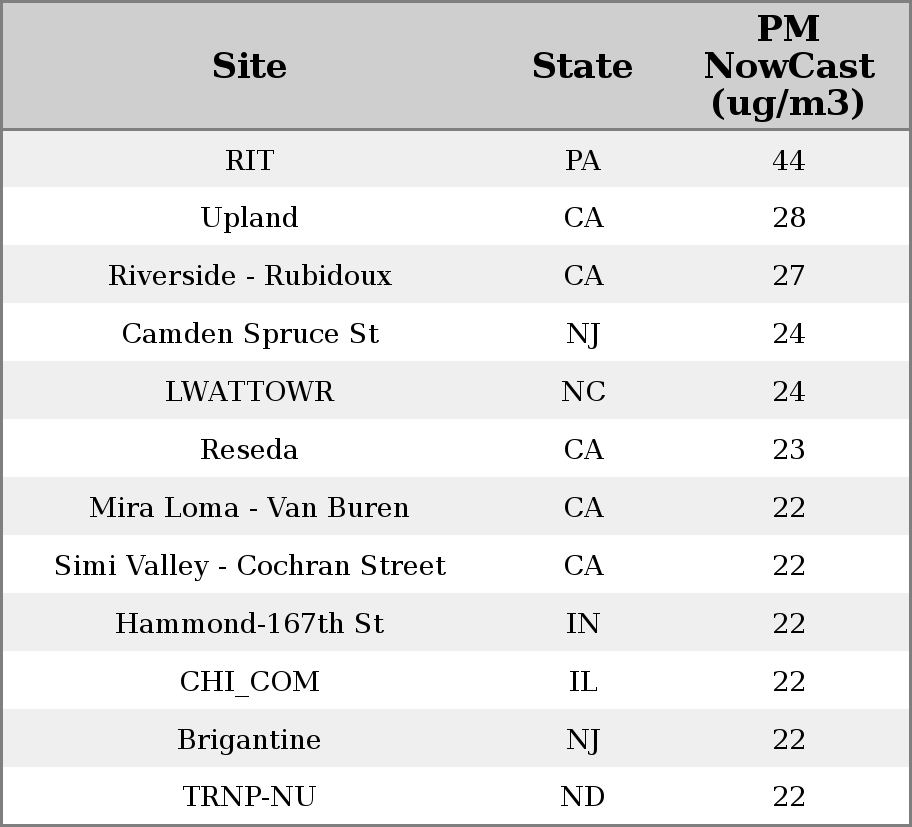 | Site | State | PM NowCast (ug/m3) |
|---|---|---|
| RIT | PA | 44 |
| Upland | CA | 28 |
| Riverside - Rubidoux | CA | 27 |
| Camden Spruce St | NJ | 24 |
| LWATTOWR | NC | 24 |
| Reseda | CA | 23 |
| Mira Loma - Van Buren | CA | 22 |
| Simi Valley - Cochran Street | CA | 22 |
| Hammond-167th St | IN | 22 |
| CHI_COM | IL | 22 |
| Brigantine | NJ | 22 |
| TRNP-NU | ND | 22 |